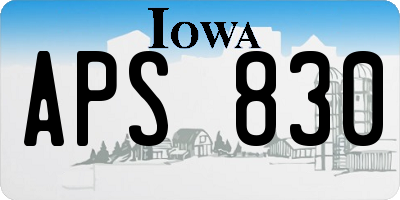 IOWA

APS 830